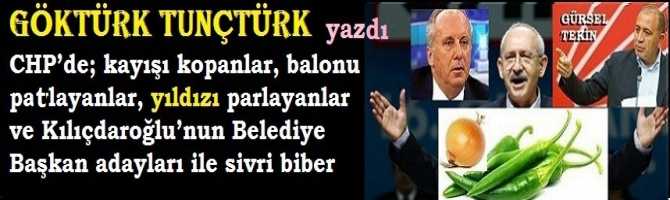 GÖKTÜRK TUNÇTÜRK yazdı

CHP'de; kayışı kopanlar, balonu patlayanlar, yıldızı parlayanlar ve Kılıçdaroğlu'nun Belediye Başkan adayları ile sivri biber

GÜRSEL TEKİN